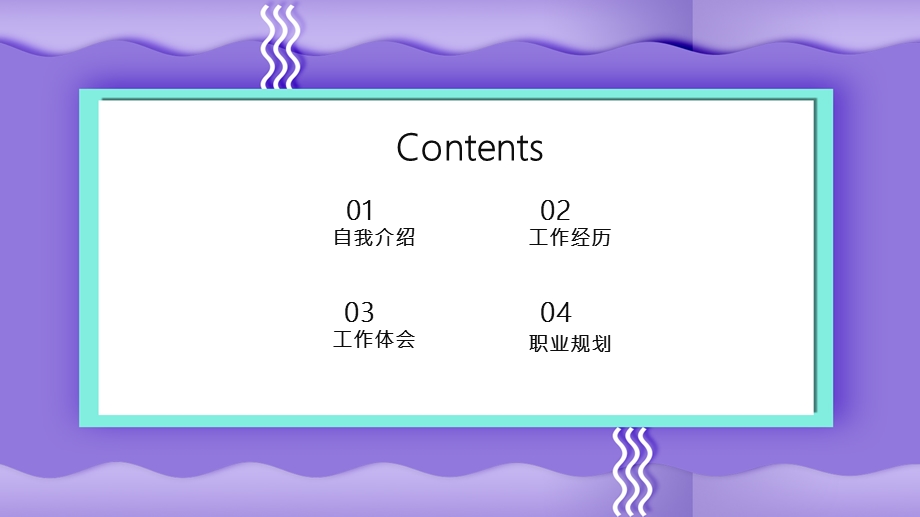 Contents

01
自我介绍

02
工作经历

03
工作体会

04
职业规划